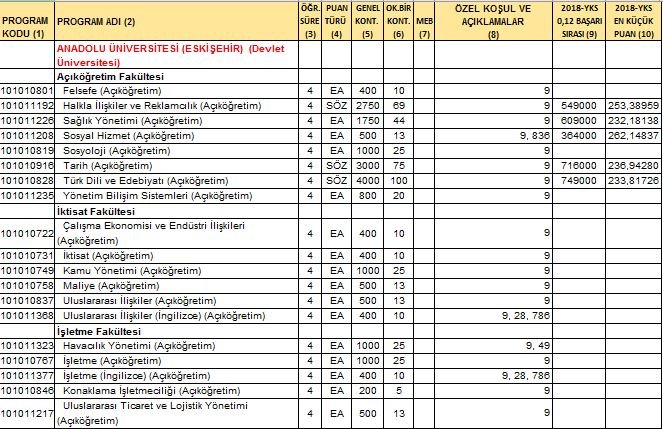 | PROGRAM KODU (1) | PROGRAM ADI (2) | ÖĞR. SÜRE (3) | PUAN TÜRÜ (4) | GENEL KONT. (5) | OK.BİR KONT. (6) | MEB (7) | ÖZEL KOŞUL VE AÇIKLAMALAR (8) | 2018-YKS 0,12 BAŞARI SIRASI (9) | 2018-YKS EN KÜÇÜK PUAN (10) |
|---|---|---|---|---|---|---|---|---|---|
| | ANADOLU ÜNİVERSİTESİ (ESKİŞEHİR) (Devlet Üniversitesi) | | | | | | | | |
| | Açıköğretim Fakültesi | | | | | | | | |
| 101010801 | Felsefe (Açıköğretim) | 4 | EA | 400 | 10 | | 9 | | |
| 101011192 | Halkla İlişkiler ve Reklamcılık (Açıköğretim) | 4 | SÖZ | 2750 | 69 | | 9 | 549000 | 253,38959 |
| 101011226 | Sağlık Yönetimi (Açıköğretim) | 4 | EA | 1750 | 44 | | 9 | 609000 | 232,18138 |
| 101011208 | Sosyal Hizmet (Açıköğretim) | 4 | EA | 500 | 13 | | 9, 836 | 364000 | 262,14837 |
| 101010819 | Sosyoloji (Açıköğretim) | 4 | EA | 1000 | 25 | | 9 | | |
| 101010916 | Tarih (Açıköğretim) | 4 | SÖZ | 3000 | 75 | | 9 | 716000 | 236,94280 |
| 101010828 | Türk Dili ve Edebiyatı (Açıköğretim) | 4 | SÖZ | 4000 | 100 | | 9 | 749000 | 233,81726 |
| 101011235 | Yönetim Bilişim Sistemleri (Açıköğretim) | 4 | EA | 800 | 20 | | 9 | | |
| | İktisat Fakültesi | | | | | | | | |
| 101010722 | Çalışma Ekonomisi ve Endüstri İlişkileri (Açıköğretim) | 4 | EA | 400 | 10 | | 9 | | |
| 101010731 | İktisat (Açıköğretim) | 4 | EA | 400 | 10 | | 9 | | |
| 101010749 | Kamu Yönetimi (Açıköğretim) | 4 | EA | 1000 | 25 | | 9 | | |
| 101010758 | Maliye (Açıköğretim) | 4 | EA | 500 | 13 | | 9 | | |
| 101010837 | Uluslararası İlişkiler (Açıköğretim) | 4 | EA | 500 | 13 | | 9 | | |
| 101011368 | Uluslararası İlişkiler (İngilizce) (Açıköğretim) | 4 | EA | 400 | 10 | | 9, 28, 786 | | |
| | İşletme Fakültesi | | | | | | | | |
| 101011323 | Havacılık Yönetimi (Açıköğretim) | 4 | EA | 1000 | 25 | | 9, 49 | | |
| 101010767 | İşletme (Açıköğretim) | 4 | EA | 1000 | 25 | | 9 | | |
| 101011377 | İşletme (İngilizce) (Açıköğretim) | 4 | EA | 400 | 10 | | 9, 28, 786 | | |
| 101010846 | Konaklama İşletmeciliği (Açıköğretim) | 4 | EA | 200 | 5 | | 9 | | |
| 101011217 | Uluslararası Ticaret ve Lojistik Yönetimi (Açıköğretim) | 4 | EA | 500 | 13 | | 9 | | |